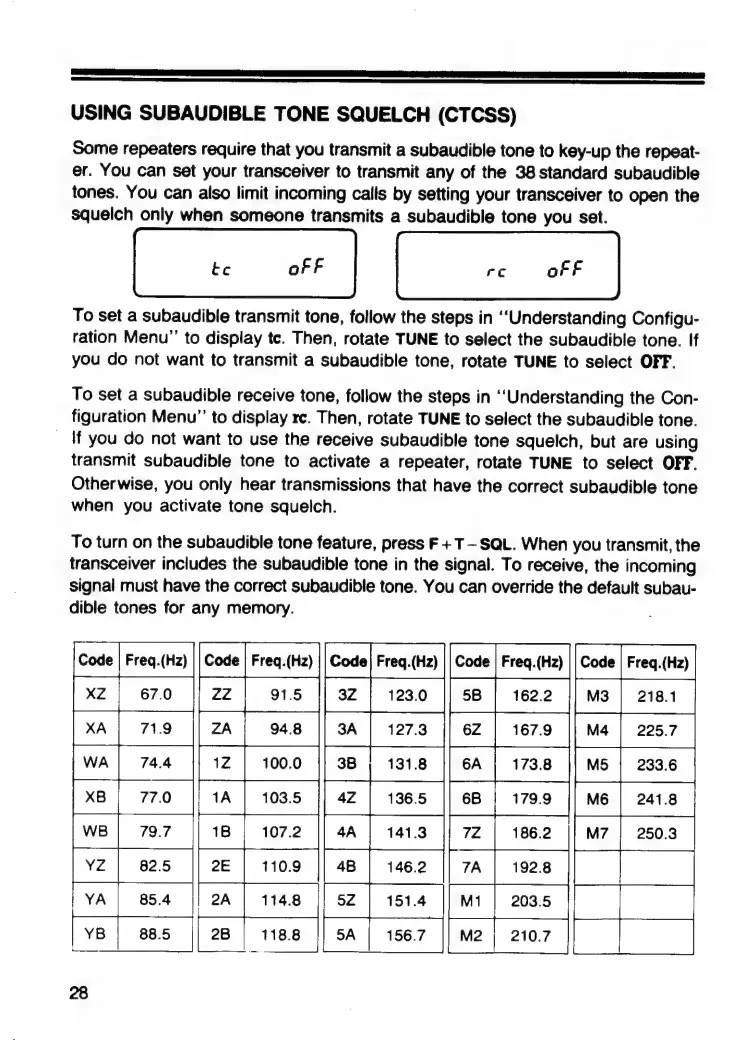 USING SUBAUDIBLE TONE SQUELCH (CTCSS)

Some repeaters require that you transmit a subaudible tone to key-up the repeater. You can set your transceiver to transmit any of the 38 standard subaudible tones. You can also limit incoming calls by setting your transceiver to open the squelch only when someone transmits a subaudible tone you set.

tc oFF

rc oFF

To set a subaudible transmit tone, follow the steps in "Understanding Configuration Menu" to display tc. Then, rotate TUNE to select the subaudible tone. If you do not want to transmit a subaudible tone, rotate TUNE to select OFF.

To set a subaudible receive tone, follow the steps in "Understanding the Configuration Menu" to display rc. Then, rotate TUNE to select the subaudible tone. If you do not want to use the receive subaudible tone squelch, but are using transmit subaudible tone to activate a repeater, rotate TUNE to select OFF. Otherwise, you only hear transmissions that have the correct subaudible tone when you activate tone squelch.

To turn on the subaudible tone feature, press F + T – SQL. When you transmit, the transceiver includes the subaudible tone in the signal. To receive, the incoming signal must have the correct subaudible tone. You can override the default subaudible tones for any memory.

| Code | Freq.(Hz) | Code | Freq.(Hz) | Code | Freq.(Hz) | Code | Freq.(Hz) | Code | Freq.(Hz) |
|---|---|---|---|---|---|---|---|---|---|
| XZ | 67.0 | ZZ | 91.5 | 3Z | 123.0 | 5B | 162.2 | M3 | 218.1 |
| XA | 71.9 | ZA | 94.8 | 3A | 127.3 | 6Z | 167.9 | M4 | 225.7 |
| WA | 74.4 | 1Z | 100.0 | 3B | 131.8 | 6A | 173.8 | M5 | 233.6 |
| XB | 77.0 | 1A | 103.5 | 4Z | 136.5 | 6B | 179.9 | M6 | 241.8 |
| WB | 79.7 | 1B | 107.2 | 4A | 141.3 | 7Z | 186.2 | M7 | 250.3 |
| YZ | 82.5 | 2E | 110.9 | 4B | 146.2 | 7A | 192.8 | | |
| YA | 85.4 | 2A | 114.8 | 5Z | 151.4 | M1 | 203.5 | | |
| YB | 88.5 | 2B | 118.8 | 5A | 156.7 | M2 | 210.7 | | |

28